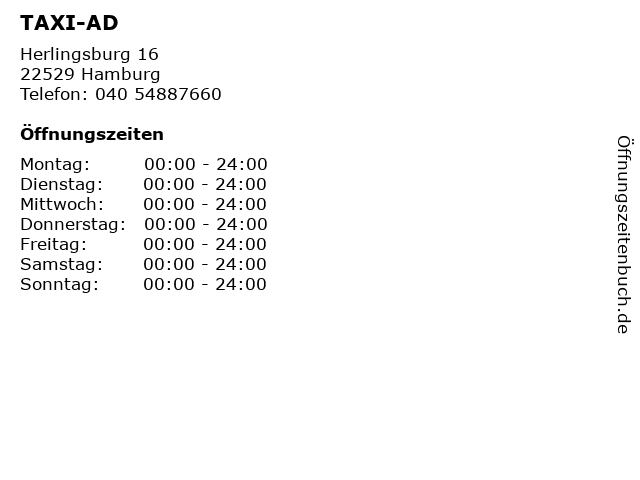 TAXI-AD

Herlingsburg 16
22529 Hamburg
Telefon: 040 54887660

Öffnungszeiten

Montag: 00:00 - 24:00
Dienstag: 00:00 - 24:00
Mittwoch: 00:00 - 24:00
Donnerstag: 00:00 - 24:00
Freitag: 00:00 - 24:00
Samstag: 00:00 - 24:00
Sonntag: 00:00 - 24:00

Öffnungszeitenbuch.de